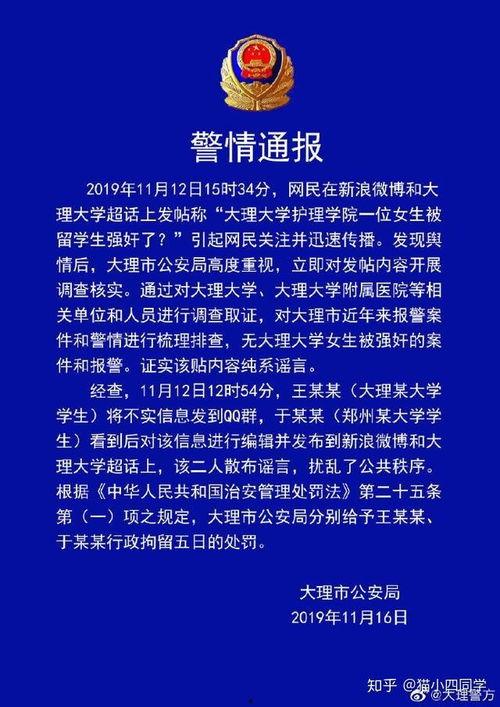 警情通报

2019年11月12日15时34分，网民在新浪微博和大理大学超话上发帖称“大理大学护理学院一位女生被留学生强奸了？”引起网民关注并迅速传播。发现舆情后，大理市公安局高度重视，立即对发帖内容开展调查核实。通过对大理大学、大理大学附属医院等相关单位和人员进行调查取证，对大理市近年来报警案件和警情进行梳理排查，无大理大学女生被强奸的案件和报警。证实该贴内容纯系谣言。

经查，11月12日12时54分，王某某（大理某大学学生）将不实信息发到QQ群，于某某（郑州某大学学生）看到后对该信息进行编辑并发布到新浪微博和大理大学超话上，该二人散布谣言，扰乱了公共秩序。根据《中华人民共和国治安管理处罚法》第二十五条第（一）项之规定，大理市公安局分别给予王某某、于某某行政拘留五日的处罚。

大理市公安局
2019年11月16日

知乎 @猫小四同学
@大理警方